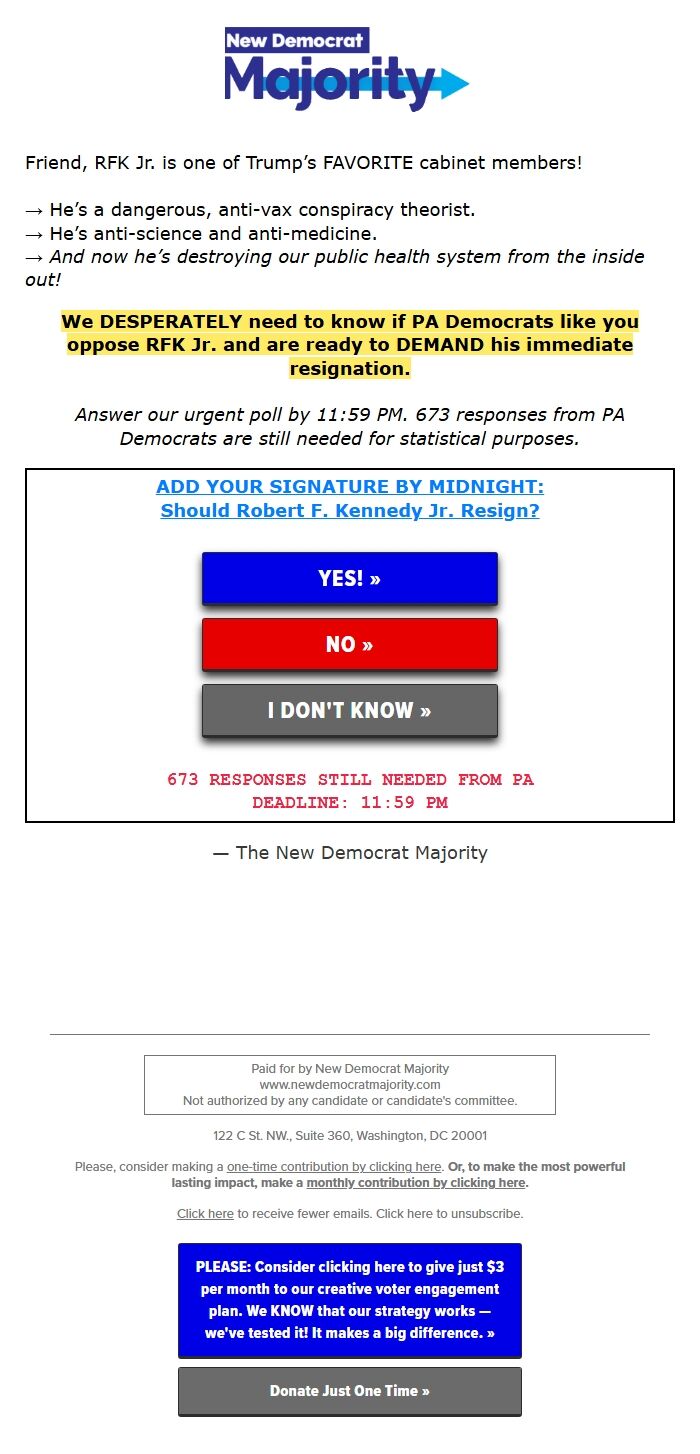 New Democrat Majority

Friend, RFK Jr. is one of Trump's FAVORITE cabinet members!

→ He's a dangerous, anti-vax conspiracy theorist.
→ He's anti-science and anti-medicine.
→ And now he's destroying our public health system from the inside out!

We DESPERATELY need to know if PA Democrats like you oppose RFK Jr. and are ready to DEMAND his immediate resignation.

Answer our urgent poll by 11:59 PM. 673 responses from PA Democrats are still needed for statistical purposes.

ADD YOUR SIGNATURE BY MIDNIGHT:
Should Robert F. Kennedy Jr. Resign?

YES! »

NO »

I DON'T KNOW »

673 RESPONSES STILL NEEDED FROM PA
DEADLINE: 11:59 PM

— The New Democrat Majority

Paid for by New Democrat Majority
www.newdemocratmajority.com
Not authorized by any candidate or candidate's committee.

122 C St. NW., Suite 360, Washington, DC 20001

Please, consider making a one-time contribution by clicking here. Or, to make the most powerful lasting impact, make a monthly contribution by clicking here.

Click here to receive fewer emails. Click here to unsubscribe.

PLEASE: Consider clicking here to give just $3 per month to our creative voter engagement plan. We KNOW that our strategy works — we've tested it! It makes a big difference. »

Donate Just One Time »